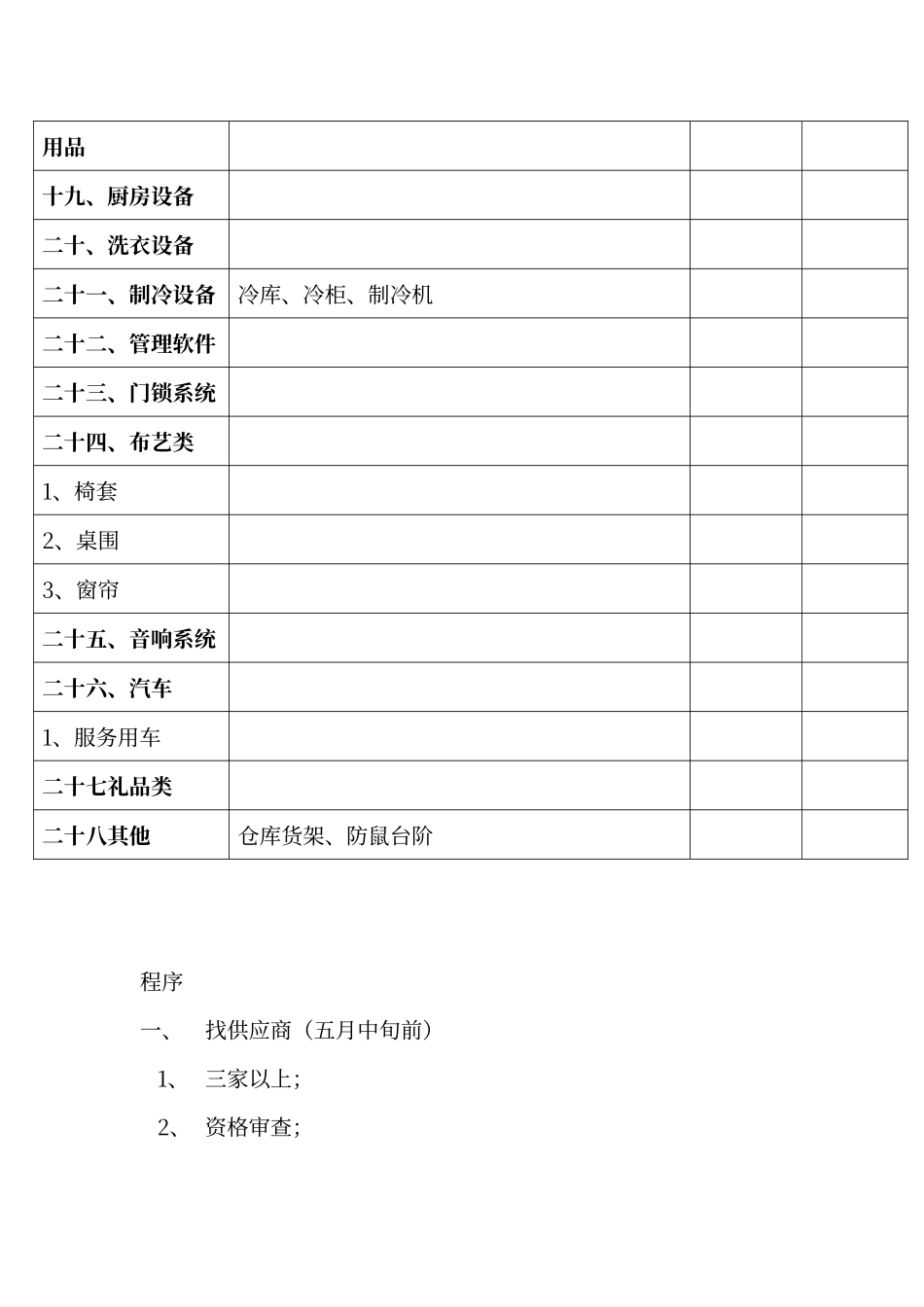 | 用品 | | | |
|---|---|---|---|
| 十九、厨房设备 | | | |
| 二十、洗衣设备 | | | |
| 二十一、制冷设备 | 冷库、冷柜、制冷机 | | |
| 二十二、管理软件 | | | |
| 二十三、门锁系统 | | | |
| 二十四、布艺类 | | | |
| 1、椅套 | | | |
| 2、桌围 | | | |
| 3、窗帘 | | | |
| 二十五、音响系统 | | | |
| 二十六、汽车 | | | |
| 1、服务用车 | | | |
| 二十七礼品类 | | | |
| 二十八其他 | 仓库货架、防鼠台阶 | | |

程序

一、 找供应商（五月中旬前）

1、 三家以上;

2、 资格审查;